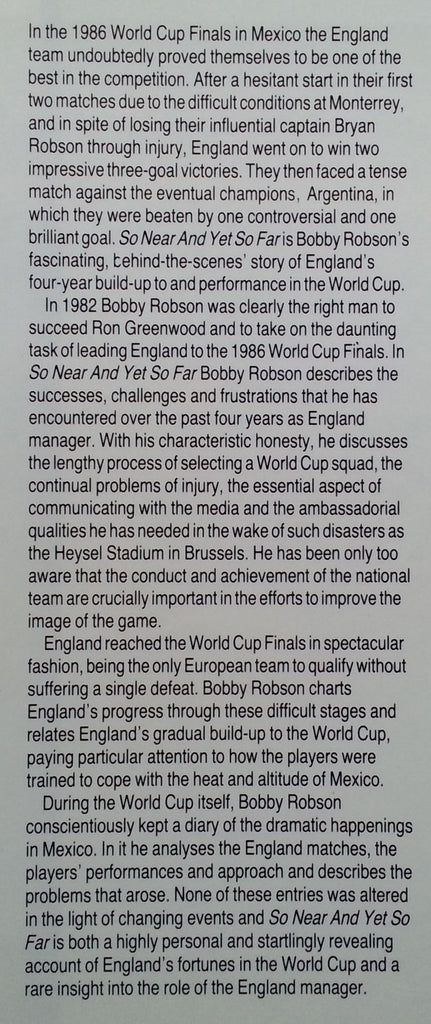 In the 1986 World Cup Finals in Mexico the England team undoubtedly proved themselves to be one of the best in the competition. After a hesitant start in their first two matches due to the difficult conditions at Monterrey, and in spite of losing their influential captain Bryan Robson through injury, England went on to win two impressive three-goal victories. They then faced a tense match against the eventual champions, Argentina, in which they were beaten by one controversial and one brilliant goal. So Near And Yet So Far is Bobby Robson's fascinating, behind-the-scenes' story of England's four-year build-up to and performance in the World Cup.

In 1982 Bobby Robson was clearly the right man to succeed Ron Greenwood and to take on the daunting task of leading England to the 1986 World Cup Finals. In So Near And Yet So Far Bobby Robson describes the successes, challenges and frustrations that he has encountered over the past four years as England manager. With his characteristic honesty, he discusses the lengthy process of selecting a World Cup squad, the continual problems of injury, the essential aspect of communicating with the media and the ambassadorial qualities he has needed in the wake of such disasters as the Heysel Stadium in Brussels. He has been only too aware that the conduct and achievement of the national team are crucially important in the efforts to improve the image of the game.

England reached the World Cup Finals in spectacular fashion, being the only European team to qualify without suffering a single defeat. Bobby Robson charts England's progress through these difficult stages and relates England's gradual build-up to the World Cup, paying particular attention to how the players were trained to cope with the heat and altitude of Mexico.

During the World Cup itself, Bobby Robson conscientiously kept a diary of the dramatic happenings in Mexico. In it he analyses the England matches, the players' performances and approach and describes the problems that arose. None of these entries was altered in the light of changing events and So Near And Yet So Far is both a highly personal and startlingly revealing account of England's fortunes in the World Cup and a rare insight into the role of the England manager.